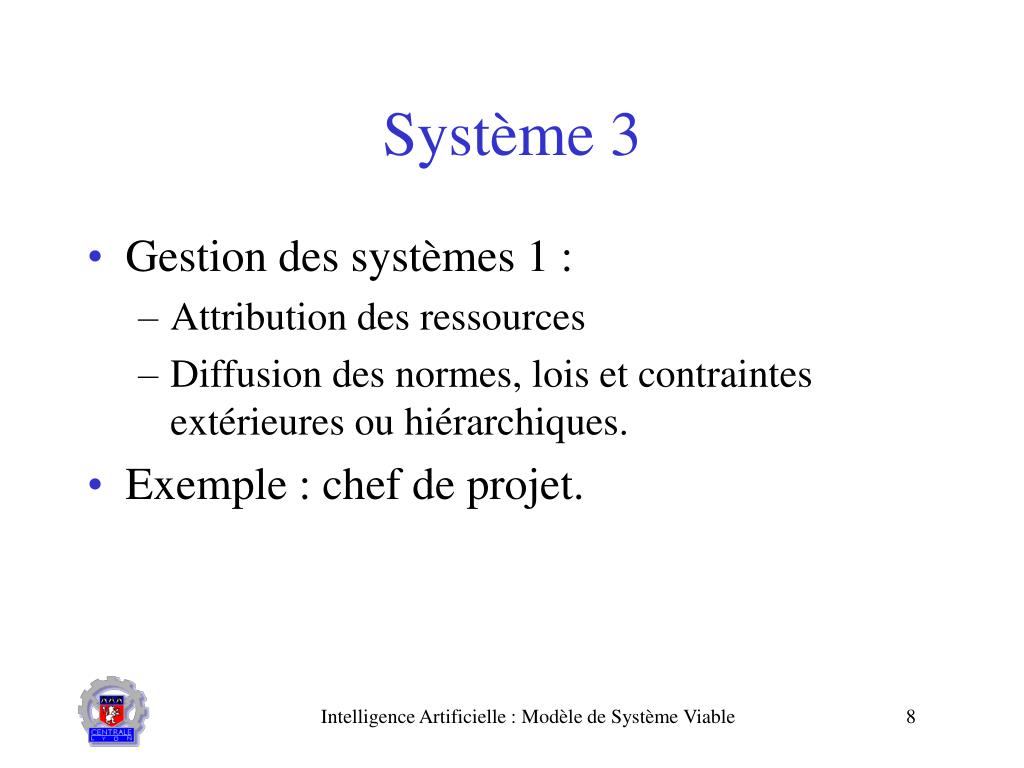 Système 3

• Gestion des systèmes 1 :
– Attribution des ressources
– Diffusion des normes, lois et contraintes extérieures ou hiérarchiques.
• Exemple : chef de projet.

CENTRALE LYON

Intelligence Artificielle : Modèle de Système Viable

8